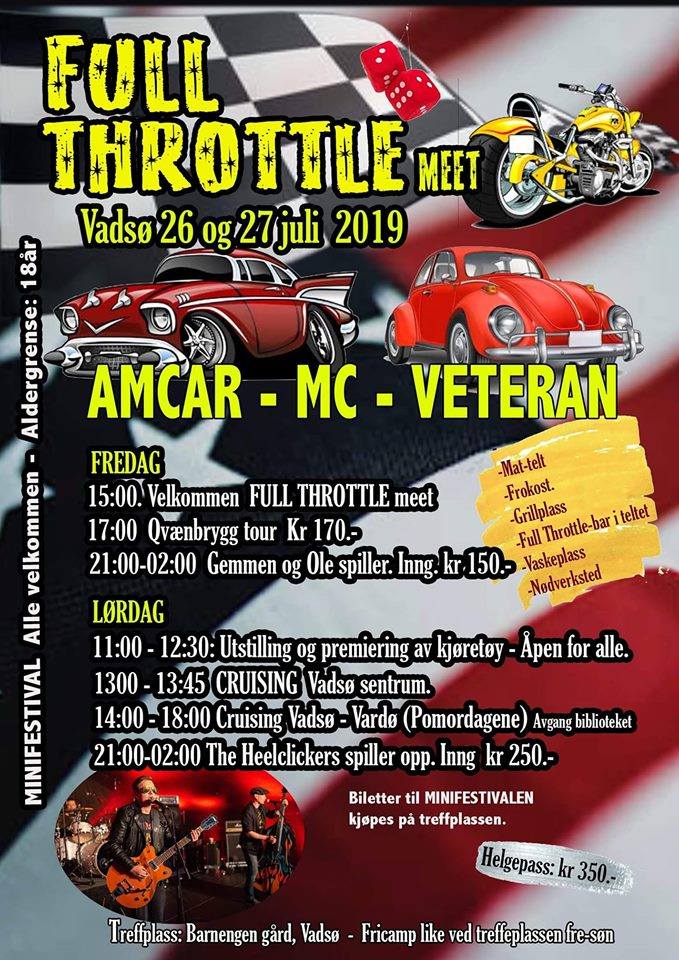 FULL THROTTLE MEET

Vadsø 26 og 27 juli 2019

MINIFESTIVAL Alle velkommen - Aldergrense: 18år

AMCAR - MC - VETERAN

FREDAG
15:00. Velkommen FULL THROTTLE meet
17:00 Qvænbrygg tour Kr 170.-
21:00-02:00 Gemmen og Ole spiller. Inng. kr 150.-

-Mat-telt
-Frokost.
-Grillplass
-Full Throttle-bar i teltet
-Vaskeplass
-Nødverksted

LØRDAG
11:00 - 12:30: Utstilling og premiering av kjøretøy - Åpen for alle.
1300 - 13:45 CRUISING Vadsø sentrum.
14:00 - 18:00 Cruising Vadsø - Vardø (Pomordagene) Avgang biblioteket
21:00-02:00 The Heelclickers spiller opp. Inng kr 250.-

Biletter til MINIFESTIVALEN kjøpes på treffplassen.

Helgepass: kr 350.-

Treffplass: Barnengen gård, Vadsø - Fricamp like ved treffeplassen fre-søn